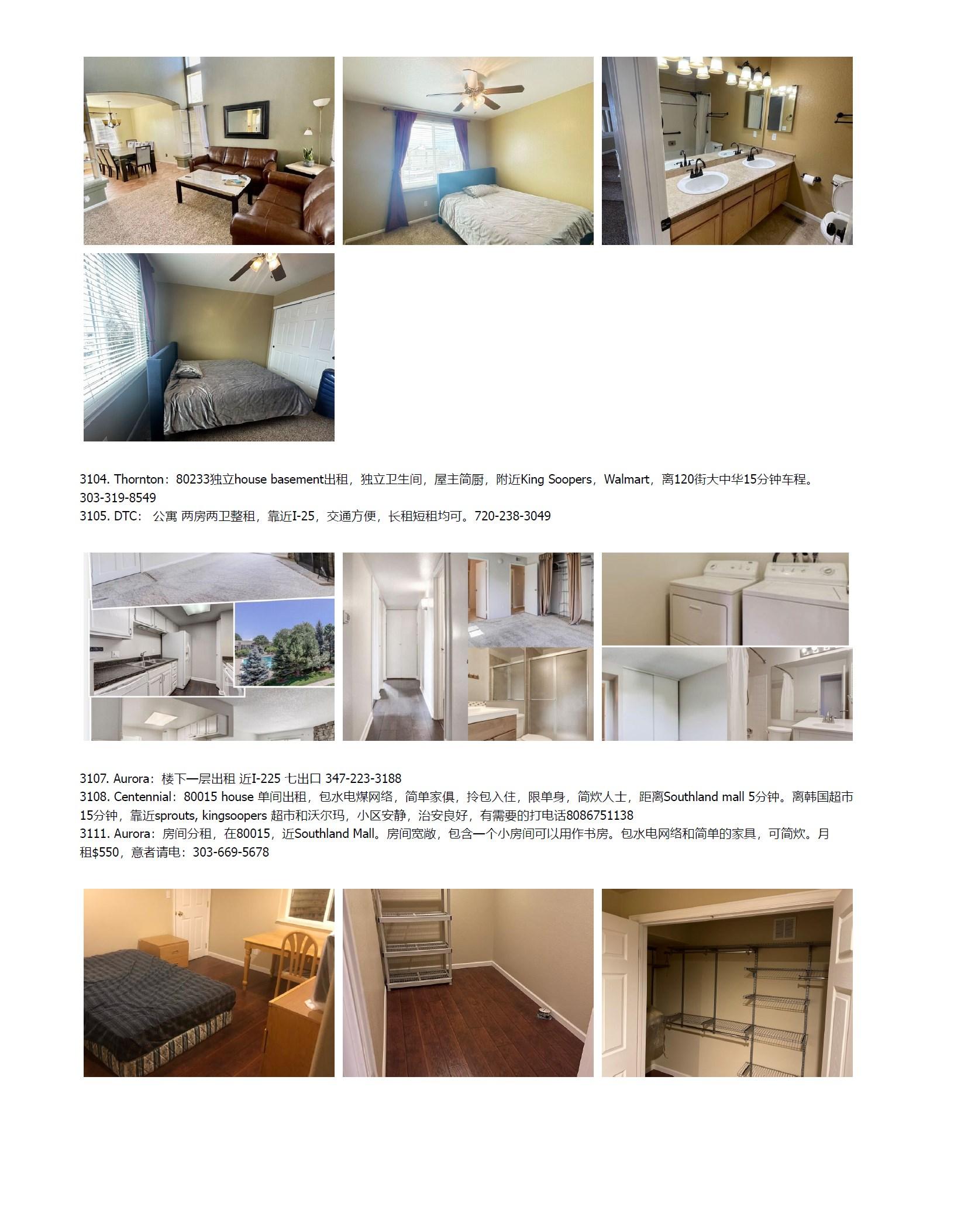 3104. Thornton：80233独立house basement出租，独立卫生间，屋主简厨，附近King Soopers，Walmart，离120街大中华15分钟车程。303-319-8549
3105. DTC： 公寓 两房两卫整租，靠近I-25，交通方便，长租短租均可。720-238-3049

3107. Aurora：楼下一层出租 近I-225 七出口 347-223-3188
3108. Centennial：80015 house 单间出租，包水电煤网络，简单家俱，拎包入住，限单身，简炊人士，距离Southland mall 5分钟。离韩国超市15分钟，靠近sprouts, kingsoopers 超市和沃尔玛，小区安静，治安良好，有需要的打电话8086751138
3111. Aurora：房间分租，在80015，近Southland Mall。房间宽敞，包含一个小房间可以用作书房。包水电网络和简单的家具，可简炊。月租$550，意者请电：303-669-5678